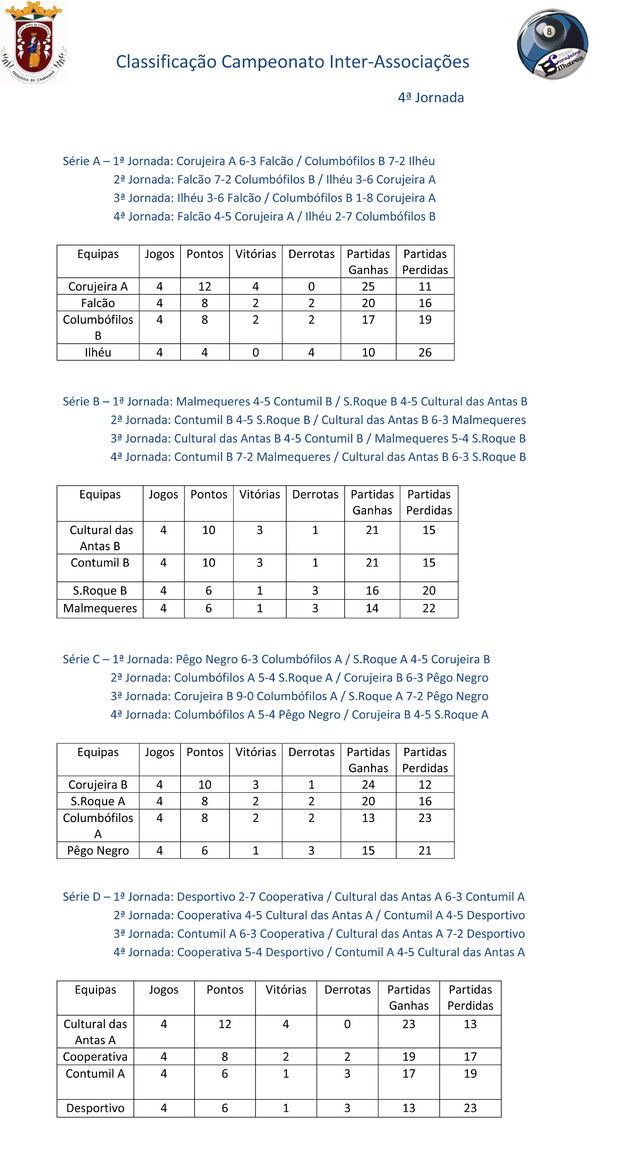 Classificação Campeonato Inter-Associações

4ª Jornada

Série A – 1ª Jornada: Corujeira A 6-3 Falcão / Columbófilos B 7-2 Ilhéu
2ª Jornada: Falcão 7-2 Columbófilos B / Ilhéu 3-6 Corujeira A
3ª Jornada: Ilhéu 3-6 Falcão / Columbófilos B 1-8 Corujeira A
4ª Jornada: Falcão 4-5 Corujeira A / Ilhéu 2-7 Columbófilos B

| Equipas | Jogos | Pontos | Vitórias | Derrotas | Partidas Ganhas | Partidas Perdidas |
|---|---|---|---|---|---|---|
| Corujeira A | 4 | 12 | 4 | 0 | 25 | 11 |
| Falcão | 4 | 8 | 2 | 2 | 20 | 16 |
| Columbófilos B | 4 | 8 | 2 | 2 | 17 | 19 |
| Ilhéu | 4 | 4 | 0 | 4 | 10 | 26 |

Série B – 1ª Jornada: Malmequeres 4-5 Contumil B / S.Roque B 4-5 Cultural das Antas B
2ª Jornada: Contumil B 4-5 S.Roque B / Cultural das Antas B 6-3 Malmequeres
3ª Jornada: Cultural das Antas B 4-5 Contumil B / Malmequeres 5-4 S.Roque B
4ª Jornada: Contumil B 7-2 Malmequeres / Cultural das Antas B 6-3 S.Roque B

| Equipas | Jogos | Pontos | Vitórias | Derrotas | Partidas Ganhas | Partidas Perdidas |
|---|---|---|---|---|---|---|
| Cultural das Antas B | 4 | 10 | 3 | 1 | 21 | 15 |
| Contumil B | 4 | 10 | 3 | 1 | 21 | 15 |
| S.Roque B | 4 | 6 | 1 | 3 | 16 | 20 |
| Malmequeres | 4 | 6 | 1 | 3 | 14 | 22 |

Série C – 1ª Jornada: Pêgo Negro 6-3 Columbófilos A / S.Roque A 4-5 Corujeira B
2ª Jornada: Columbófilos A 5-4 S.Roque A / Corujeira B 6-3 Pêgo Negro
3ª Jornada: Corujeira B 9-0 Columbófilos A / S.Roque A 7-2 Pêgo Negro
4ª Jornada: Columbófilos A 5-4 Pêgo Negro / Corujeira B 4-5 S.Roque A

| Equipas | Jogos | Pontos | Vitórias | Derrotas | Partidas Ganhas | Partidas Perdidas |
|---|---|---|---|---|---|---|
| Corujeira B | 4 | 10 | 3 | 1 | 24 | 12 |
| S.Roque A | 4 | 8 | 2 | 2 | 20 | 16 |
| Columbófilos A | 4 | 8 | 2 | 2 | 13 | 23 |
| Pêgo Negro | 4 | 6 | 1 | 3 | 15 | 21 |

Série D – 1ª Jornada: Desportivo 2-7 Cooperativa / Cultural das Antas A 6-3 Contumil A
2ª Jornada: Cooperativa 4-5 Cultural das Antas A / Contumil A 4-5 Desportivo
3ª Jornada: Contumil A 6-3 Cooperativa / Cultural das Antas A 7-2 Desportivo
4ª Jornada: Cooperativa 5-4 Desportivo / Contumil A 4-5 Cultural das Antas A

| Equipas | Jogos | Pontos | Vitórias | Derrotas | Partidas Ganhas | Partidas Perdidas |
|---|---|---|---|---|---|---|
| Cultural das Antas A | 4 | 12 | 4 | 0 | 23 | 13 |
| Cooperativa | 4 | 8 | 2 | 2 | 19 | 17 |
| Contumil A | 4 | 6 | 1 | 3 | 17 | 19 |
| Desportivo | 4 | 6 | 1 | 3 | 13 | 23 |